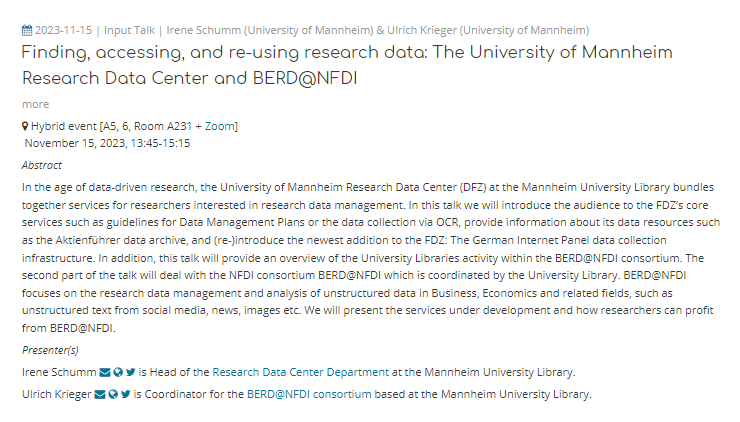 2023-11-15 | Input Talk | Irene Schumm (University of Mannheim) & Ulrich Krieger (University of Mannheim)

Finding, accessing, and re-using research data: The University of Mannheim Research Data Center and BERD@NFDI

more

Hybrid event [A5, 6, Room A231 + Zoom]
November 15, 2023, 13:45-15:15

Abstract

In the age of data-driven research, the University of Mannheim Research Data Center (DFZ) at the Mannheim University Library bundles together services for researchers interested in research data management. In this talk we will introduce the audience to the FDZ's core services such as guidelines for Data Management Plans or the data collection via OCR, provide information about its data resources such as the Aktienführer data archive, and (re-)introduce the newest addition to the FDZ: The German Internet Panel data collection infrastructure. In addition, this talk will provide an overview of the University Libraries activity within the BERD@NFDI consortium. The second part of the talk will deal with the NFDI consortium BERD@NFDI which is coordinated by the University Library. BERD@NFDI focuses on the research data management and analysis of unstructured data in Business, Economics and related fields, such as unstructured text from social media, news, images etc. We will present the services under development and how researchers can profit from BERD@NFDI.

Presenter(s)

Irene Schumm is Head of the Research Data Center Department at the Mannheim University Library.

Ulrich Krieger is Coordinator for the BERD@NFDI consortium based at the Mannheim University Library.